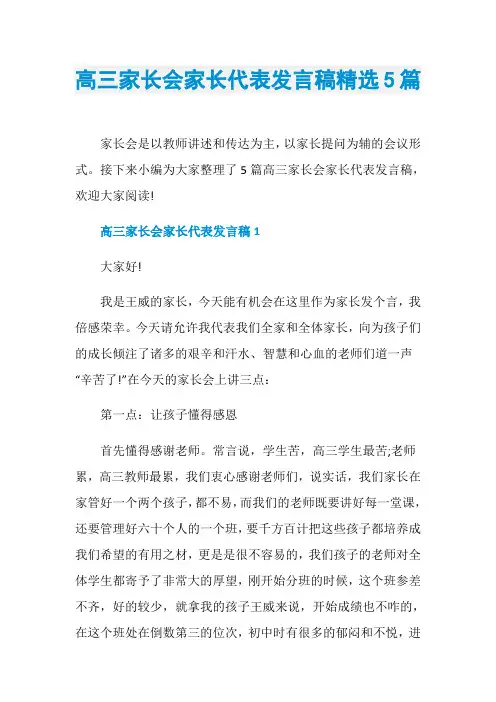 高三家长会家长代表发言稿精选5篇

家长会是以教师讲述和传达为主，以家长提问为辅的会议形式。接下来小编为大家整理了5篇高三家长会家长代表发言稿，欢迎大家阅读!

高三家长会家长代表发言稿1

大家好!

我是王威的家长，今天能有机会在这里作为家长发个言，我倍感荣幸。今天请允许我代表我们全家和全体家长，向为孩子们的成长倾注了诸多的艰辛和汗水、智慧和心血的老师们道一声“辛苦了!”在今天的家长会上讲三点：

第一点：让孩子懂得感恩

首先懂得感谢老师。常言说，学生苦，高三学生最苦;老师累，高三教师最累，我们衷心感谢老师们，说实话，我们家长在家管好一个两个孩子，都不易，而我们的老师既要讲好每一堂课，还要管理好六十个人的一个班，要千方百计把这些孩子都培养成我们希望的有用之材，更是是很不容易的，我们孩子的老师对全体学生都寄予了非常大的厚望，刚开始分班的时候，这个班参差不齐，好的较少，就拿我的孩子王威来说，开始成绩也不咋的，在这个班处在倒数第三的位次，初中时有很多的郁闷和不悦，进